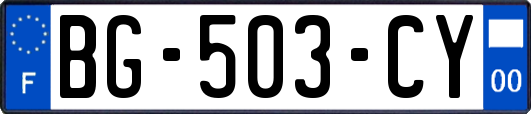 F
BG-503-CY
00